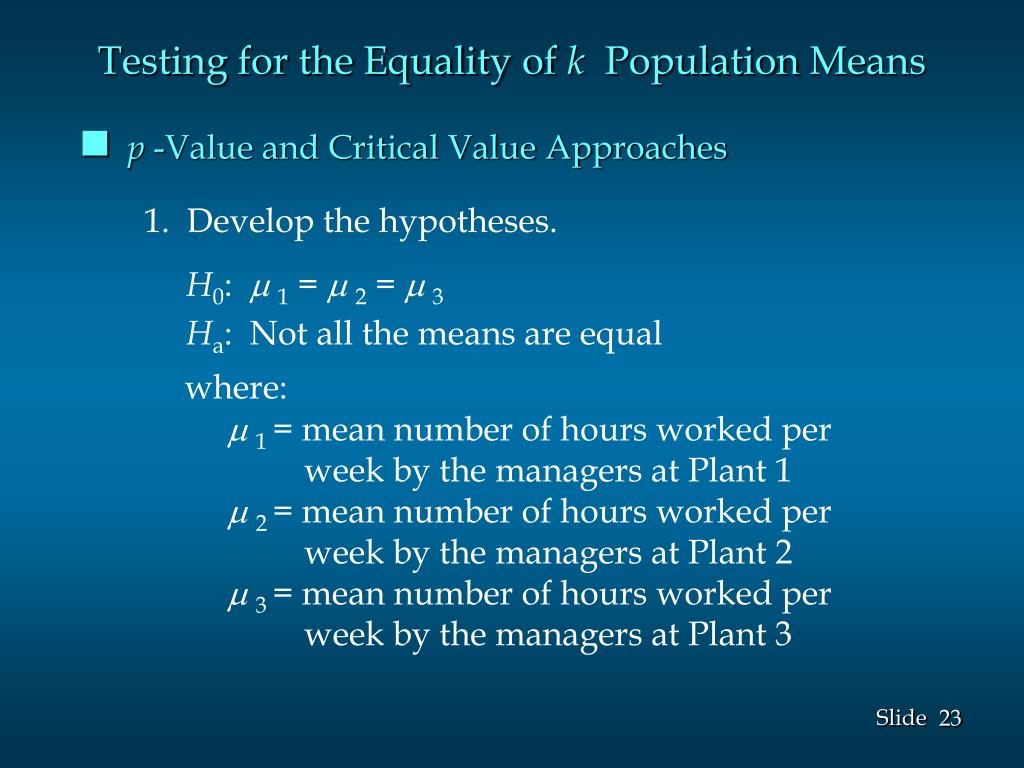 Testing for the Equality of $k$ Population Means

$p$ -Value and Critical Value Approaches

1. Develop the hypotheses.

$H_0$: $\mu_1 = \mu_2 = \mu_3$
$H_a$: Not all the means are equal

where:
$\mu_1$ = mean number of hours worked per week by the managers at Plant 1
$\mu_2$ = mean number of hours worked per week by the managers at Plant 2
$\mu_3$ = mean number of hours worked per week by the managers at Plant 3

Slide 23